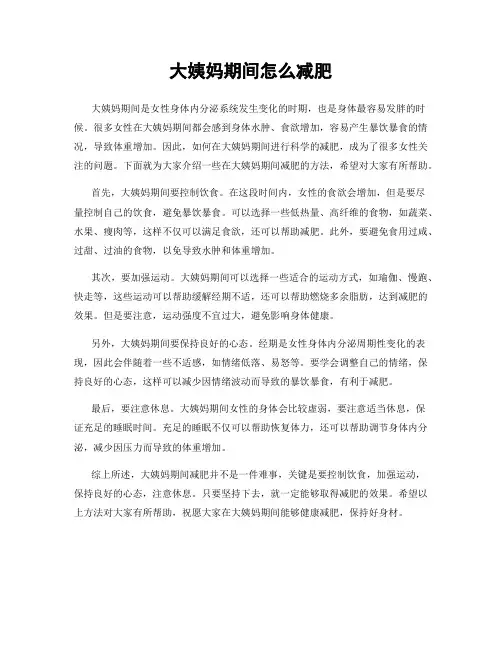 大姨妈期间怎么减肥

大姨妈期间是女性身体内分泌系统发生变化的时期，也是身体最容易发胖的时候。很多女性在大姨妈期间都会感到身体水肿、食欲增加，容易产生暴饮暴食的情况，导致体重增加。因此，如何在大姨妈期间进行科学的减肥，成为了很多女性关注的问题。下面就为大家介绍一些在大姨妈期间减肥的方法，希望对大家有所帮助。

首先，大姨妈期间要控制饮食。在这段时间内，女性的食欲会增加，但是要尽量控制自己的饮食，避免暴饮暴食。可以选择一些低热量、高纤维的食物，如蔬菜、水果、瘦肉等，这样不仅可以满足食欲，还可以帮助减肥。此外，要避免食用过咸、过甜、过油的食物，以免导致水肿和体重增加。

其次，要加强运动。大姨妈期间可以选择一些适合的运动方式，如瑜伽、慢跑、快走等，这些运动可以帮助缓解经期不适，还可以帮助燃烧多余脂肪，达到减肥的效果。但是要注意，运动强度不宜过大，避免影响身体健康。

另外，大姨妈期间要保持良好的心态。经期是女性身体内分泌周期性变化的表现，因此会伴随着一些不适感，如情绪低落、易怒等。要学会调整自己的情绪，保持良好的心态，这样可以减少因情绪波动而导致的暴饮暴食，有利于减肥。

最后，要注意休息。大姨妈期间女性的身体会比较虚弱，要注意适当休息，保证充足的睡眠时间。充足的睡眠不仅可以帮助恢复体力，还可以帮助调节身体内分泌，减少因压力而导致的体重增加。

综上所述，大姨妈期间减肥并不是一件难事，关键是要控制饮食，加强运动，保持良好的心态，注意休息。只要坚持下去，就一定能够取得减肥的效果。希望以上方法对大家有所帮助，祝愿大家在大姨妈期间能够健康减肥，保持好身材。